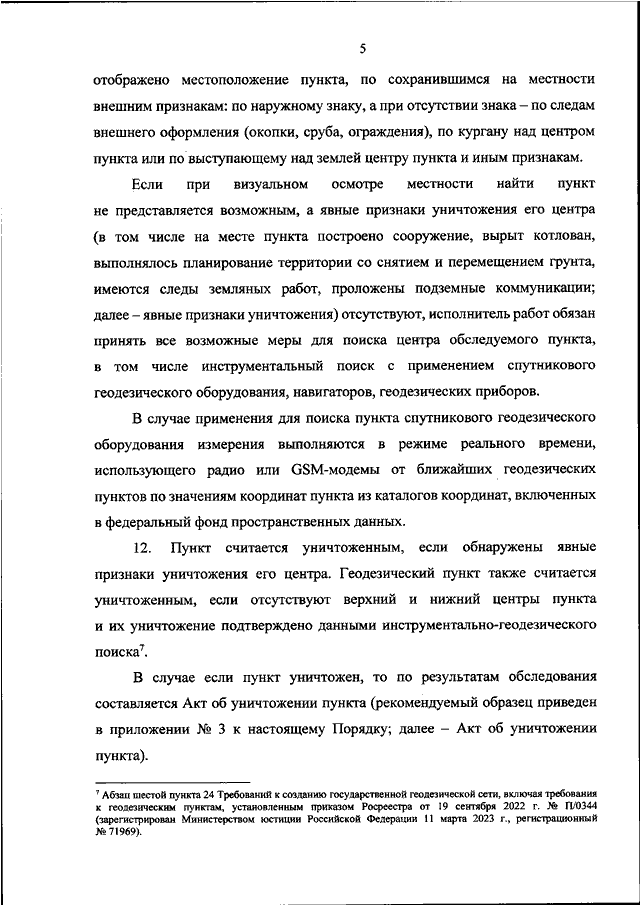 5

отображено местоположение пункта, по сохранившимся на местности внешним признакам: по наружному знаку, а при отсутствии знака – по следам внешнего оформления (окопки, сруба, ограждения), по кургану над центром пункта или по выступающему над землей центру пункта и иным признакам.

Если при визуальном осмотре местности найти пункт не представляется возможным, а явные признаки уничтожения его центра (в том числе на месте пункта построено сооружение, вырыт котлован, выполнялось планирование территории со снятием и перемещением грунта, имеются следы земляных работ, проложены подземные коммуникации; далее – явные признаки уничтожения) отсутствуют, исполнитель работ обязан принять все возможные меры для поиска центра обследуемого пункта, в том числе инструментальный поиск с применением спутникового геодезического оборудования, навигаторов, геодезических приборов.

В случае применения для поиска пункта спутникового геодезического оборудования измерения выполняются в режиме реального времени, использующего радио или GSM-модемы от ближайших геодезических пунктов по значениям координат пункта из каталогов координат, включенных в федеральный фонд пространственных данных.

12. Пункт считается уничтоженным, если обнаружены явные признаки уничтожения его центра. Геодезический пункт также считается уничтоженным, если отсутствуют верхний и нижний центры пункта и их уничтожение подтверждено данными инструментально-геодезического поиска$^7$.

В случае если пункт уничтожен, то по результатам обследования составляется Акт об уничтожении пункта (рекомендуемый образец приведен в приложении № 3 к настоящему Порядку; далее – Акт об уничтожении пункта).

$^7$ Абзац шестой пункта 24 Требований к созданию государственной геодезической сети, включая требования к геодезическим пунктам, установленным приказом Росреестра от 19 сентября 2022 г. № П/0344 (зарегистрирован Министерством юстиции Российской Федерации 11 марта 2023 г., регистрационный № 71969).